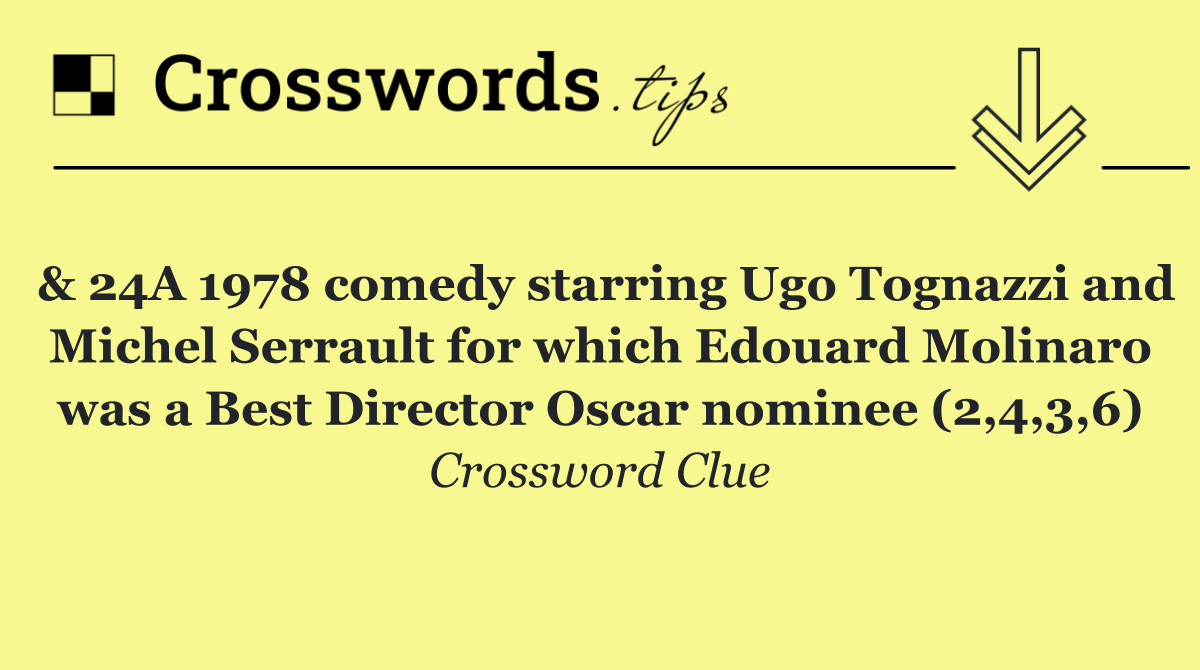 Crosswords.tips

& 24A 1978 comedy starring Ugo Tognazzi and Michel Serrault for which Edouard Molinaro was a Best Director Oscar nominee (2,4,3,6)

Crossword Clue